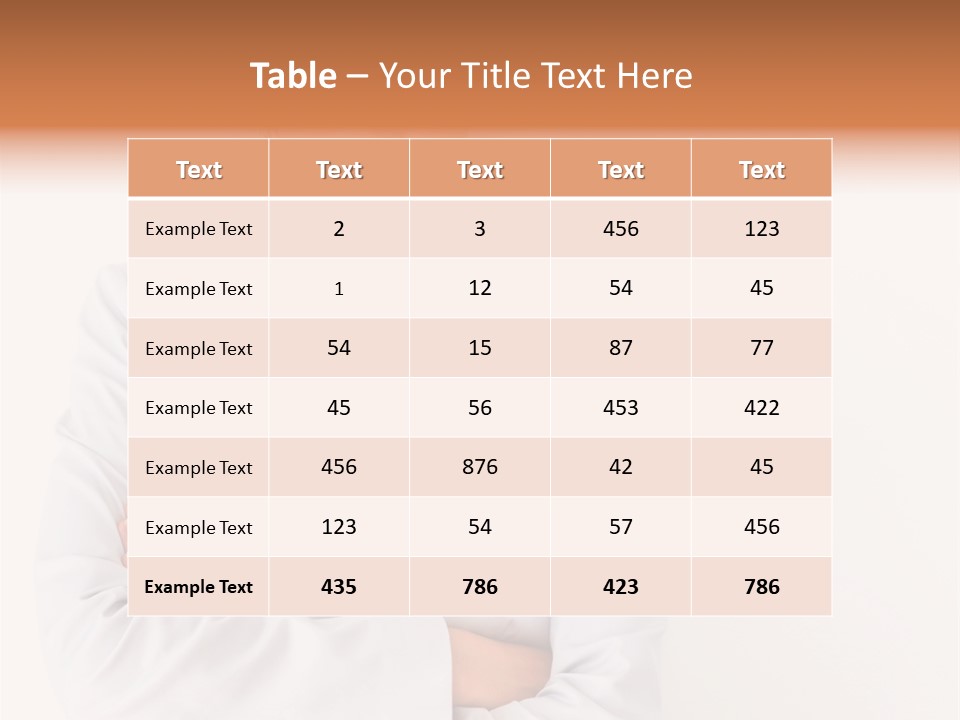 Table – Your Title Text Here

| Text | Text | Text | Text | Text |
|---|---|---|---|---|
| Example Text | 2 | 3 | 456 | 123 |
| Example Text | 1 | 12 | 54 | 45 |
| Example Text | 54 | 15 | 87 | 77 |
| Example Text | 45 | 56 | 453 | 422 |
| Example Text | 456 | 876 | 42 | 45 |
| Example Text | 123 | 54 | 57 | 456 |
| Example Text | 435 | 786 | 423 | 786 |